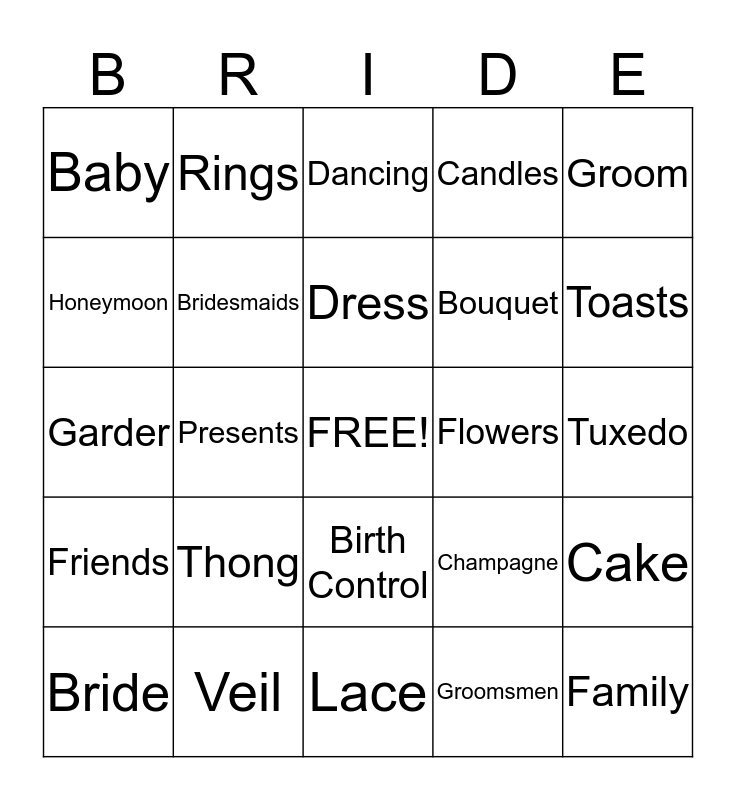 | B | R | I | D | E |
|---|---|---|---|---|
| Baby | Rings | Dancing | Candles | Groom |
| Honeymoon | Bridesmaids | Dress | Bouquet | Toasts |
| Garder | Presents | FREE! | Flowers | Tuxedo |
| Friends | Thong | Birth Control | Champagne | Cake |
| Bride | Veil | Lace | Groomsmen | Family |